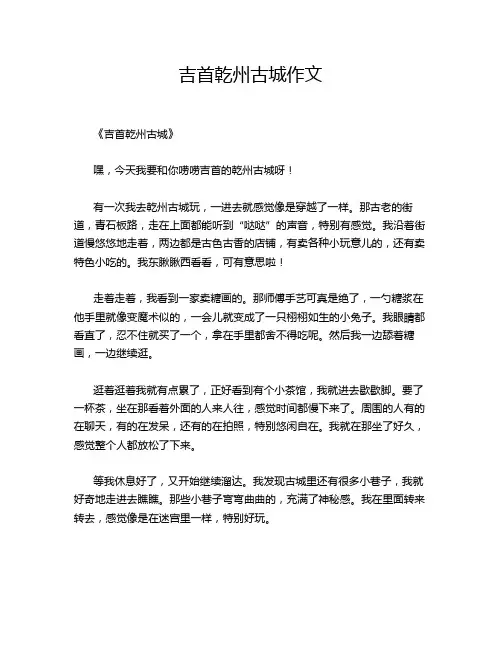 吉首乾州古城作文

《吉首乾州古城》

嘿，今天我要和你唠唠吉首的乾州古城呀！

有一次我去乾州古城玩，一进去就感觉像是穿越了一样。那古老的街道，青石板路，走在上面都能听到“哒哒”的声音，特别有感觉。我沿着街道慢悠悠地走着，两边都是古色古香的店铺，有卖各种小玩意儿的，还有卖特色小吃的。我东瞅瞅西看看，可有意思啦！

走着走着，我看到一家卖糖画的。那师傅手艺可真是绝了，一勺糖浆在他手里就像变魔术似的，一会儿就变成了一只栩栩如生的小兔子。我眼睛都看直了，忍不住就买了一个，拿在手里都舍不得吃呢。然后我一边舔着糖画，一边继续逛。

逛着逛着我就有点累了，正好看到有个小茶馆，我就进去歇歇脚。要了一杯茶，坐在那看着外面的人来人往，感觉时间都慢下来了。周围的人有的在聊天，有的在发呆，还有的在拍照，特别悠闲自在。我就在那坐了好久，感觉整个人都放松了下来。

等我休息好了，又开始继续溜达。我发现古城里还有很多小巷子，我就好奇地走进去瞧瞧。那些小巷子弯弯曲曲的，充满了神秘感。我在里面转来转去，感觉像是在迷宫里一样，特别好玩。